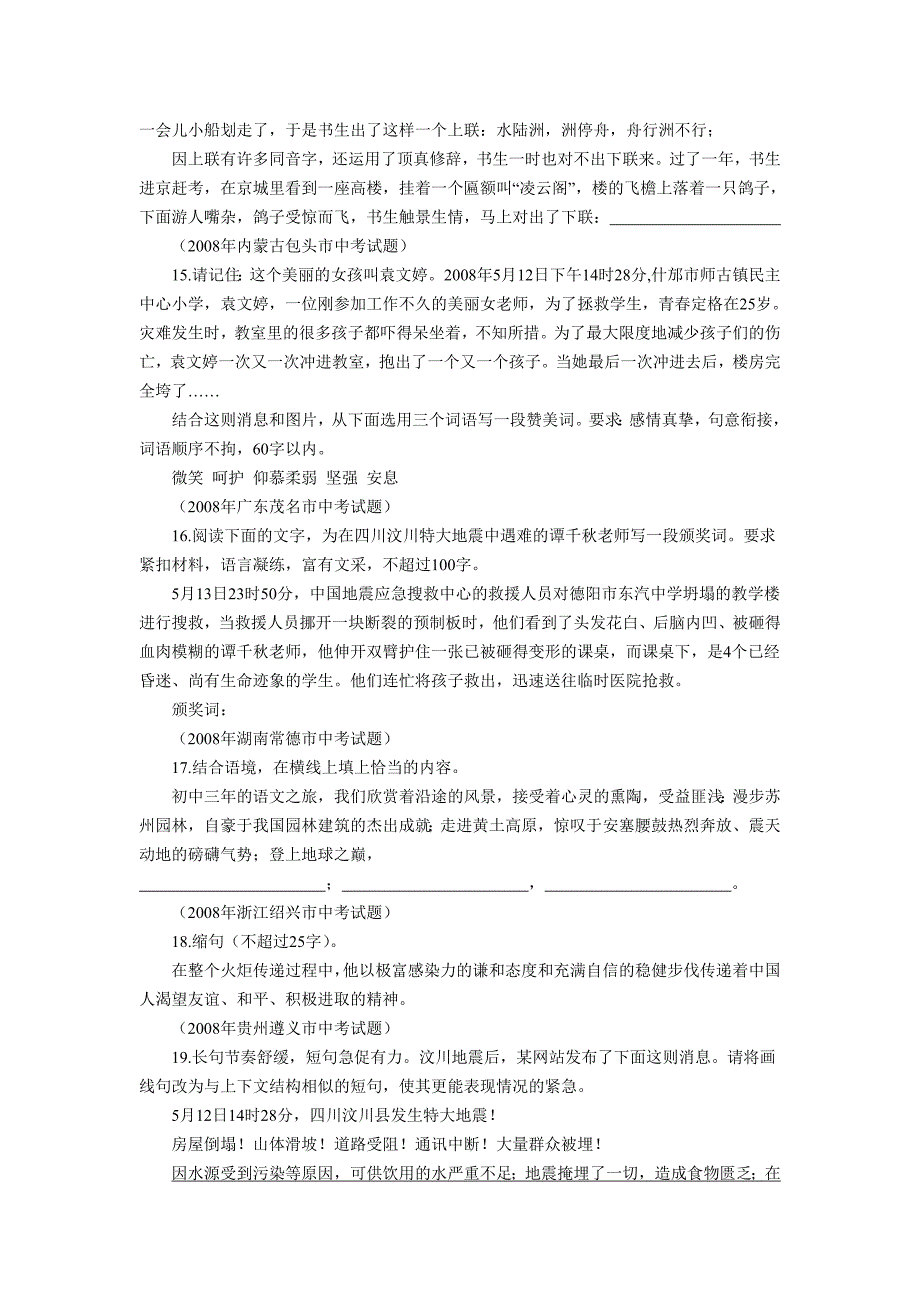 一会儿小船划走了，于是书生出了这样一个上联：水陆洲，洲停舟，舟行洲不行；

因上联有许多同音字，还运用了顶真修辞，书生一时也对不出下联来。过了一年，书生进京赶考，在京城里看到一座高楼，挂着一个匾额叫“凌云阁”，楼的飞檐上落着一只鸽子，下面游人嘴杂，鸽子受惊而飞，书生触景生情，马上对出了下联：______________________

（2008年内蒙古包头市中考试题）

15.请记住：这个美丽的女孩叫袁文婷。2008年5月12日下午14时28分，什邡市师古镇民主中心小学，袁文婷，一位刚参加工作不久的美丽女老师，为了拯救学生，青春定格在25岁。灾难发生时，教室里的很多孩子都吓得呆坐着，不知所措。为了最大限度地减少孩子们的伤亡，袁文婷一次又一次冲进教室，抱出了一个又一个孩子。当她最后一次冲进去后，楼房完全垮了……

结合这则消息和图片，从下面选用三个词语写一段赞美词。要求：感情真挚，句意衔接，词语顺序不拘，60字以内。

微笑 呵护 仰慕柔弱 坚强 安息

（2008年广东茂名市中考试题）

16.阅读下面的文字，为在四川汶川特大地震中遇难的谭千秋老师写一段颁奖词。要求紧扣材料，语言凝练，富有文采，不超过100字。

5月13日23时50分，中国地震应急搜救中心的救援人员对德阳市东汽中学坍塌的教学楼进行搜救，当救援人员挪开一块断裂的预制板时，他们看到了头发花白、后脑内凹、被砸得血肉模糊的谭千秋老师，他伸开双臂护住一张已被砸得变形的课桌，而课桌下，是4个已经昏迷、尚有生命迹象的学生。他们连忙将孩子救出，迅速送往临时医院抢救。

颁奖词：

（2008年湖南常德市中考试题）

17.结合语境，在横线上填上恰当的内容。

初中三年的语文之旅，我们欣赏着沿途的风景，接受着心灵的熏陶，受益匪浅：漫步苏州园林，自豪于我国园林建筑的杰出成就；走进黄土高原，惊叹于安塞腰鼓热烈奔放、震天动地的磅礴气势；登上地球之巅，

________________________；________________________，________________________。

（2008年浙江绍兴市中考试题）

18.缩句（不超过25字）。

在整个火炬传递过程中，他以极富感染力的谦和态度和充满自信的稳健步伐传递着中国人渴望友谊、和平、积极进取的精神。

（2008年贵州遵义市中考试题）

19.长句节奏舒缓，短句急促有力。汶川地震后，某网站发布了下面这则消息。请将画线句改为与上下文结构相似的短句，使其更能表现情况的紧急。

5月12日14时28分，四川汶川县发生特大地震！

房屋倒塌！山体滑坡！道路受阻！通讯中断！大量群众被埋！

因水源受到污染等原因，可供饮用的水严重不足；地震掩埋了一切，造成食物匮乏；在